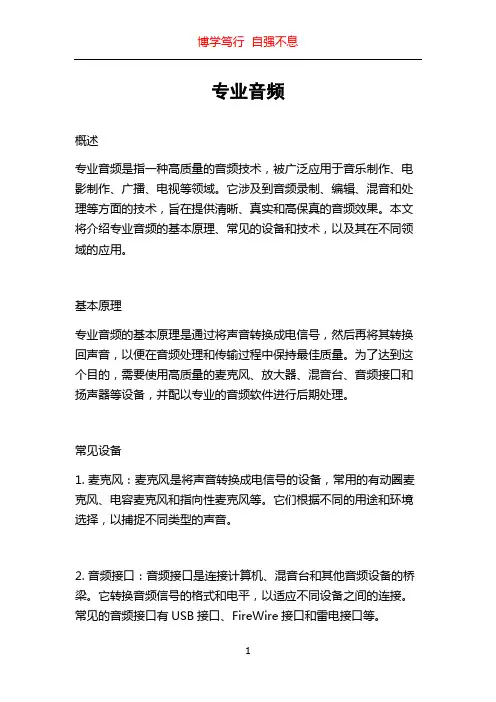 博学笃行 自强不息

专业音频

概述

专业音频是指一种高质量的音频技术，被广泛应用于音乐制作、电影制作、广播、电视等领域。它涉及到音频录制、编辑、混音和处理等方面的技术，旨在提供清晰、真实和高保真的音频效果。本文将介绍专业音频的基本原理、常见的设备和技术，以及其在不同领域的应用。

基本原理

专业音频的基本原理是通过将声音转换成电信号，然后再将其转换回声音，以便在音频处理和传输过程中保持最佳质量。为了达到这个目的，需要使用高质量的麦克风、放大器、混音台、音频接口和扬声器等设备，并配以专业的音频软件进行后期处理。

常见设备

1. 麦克风：麦克风是将声音转换成电信号的设备，常用的有动圈麦克风、电容麦克风和指向性麦克风等。它们根据不同的用途和环境选择，以捕捉不同类型的声音。

2. 音频接口：音频接口是连接计算机、混音台和其他音频设备的桥梁。它转换音频信号的格式和电平，以适应不同设备之间的连接。常见的音频接口有 USB 接口、FireWire 接口和雷电接口等。

1